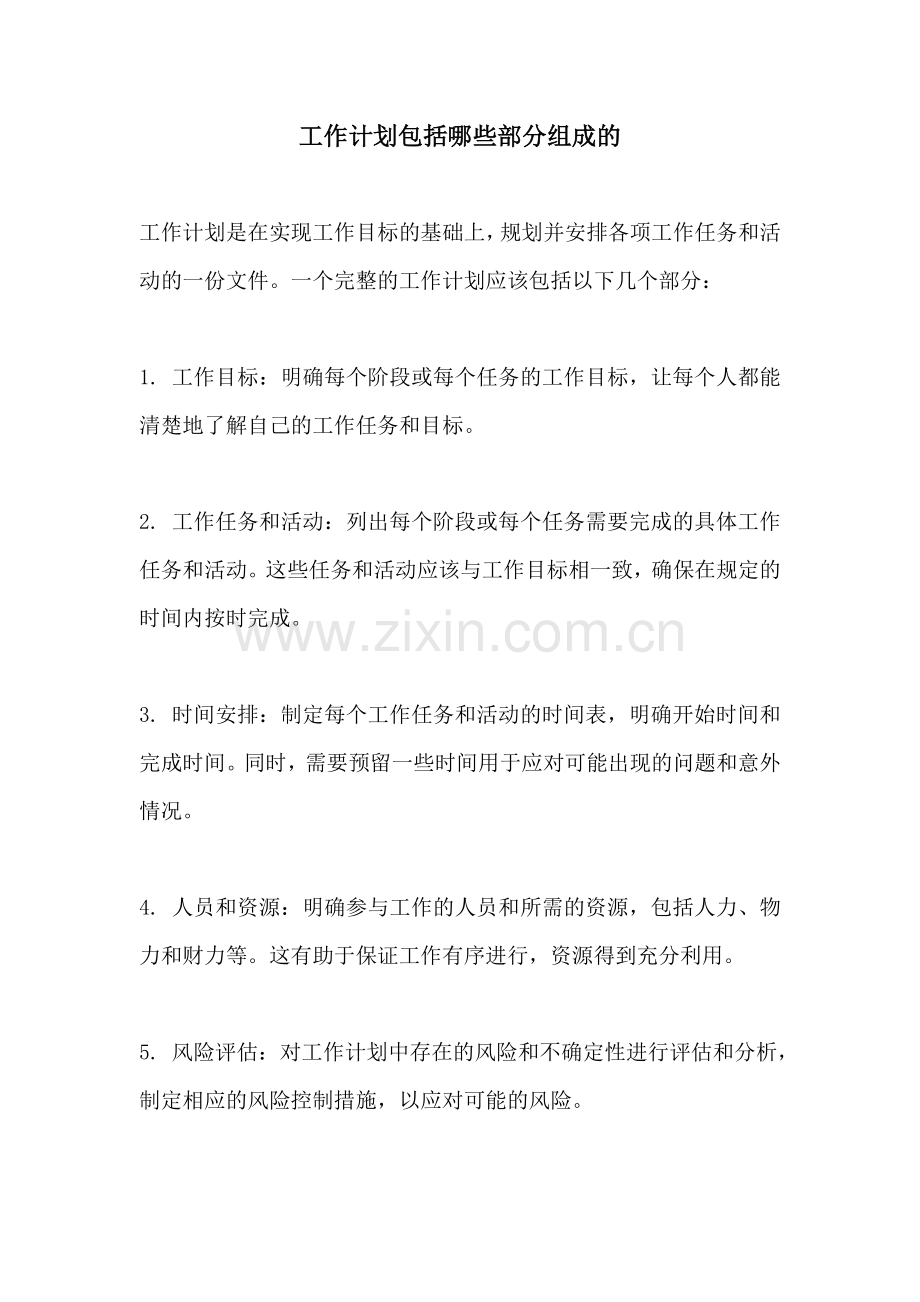 工作计划包括哪些部分组成的

工作计划是在实现工作目标的基础上，规划并安排各项工作任务和活动的一份文件。一个完整的工作计划应该包括以下几个部分：

1. 工作目标：明确每个阶段或每个任务的工作目标，让每个人都能清楚地了解自己的工作任务和目标。

2. 工作任务和活动：列出每个阶段或每个任务需要完成的具体工作任务和活动。这些任务和活动应该与工作目标相一致，确保在规定的时间内按时完成。

www.zixin.com.cn

3. 时间安排：制定每个工作任务和活动的时间表，明确开始时间和完成时间。同时，需要预留一些时间用于应对可能出现的问题和意外情况。

4. 人员和资源：明确参与工作的人员和所需的资源，包括人力、物力和财力等。这有助于保证工作有序进行，资源得到充分利用。

5. 风险评估：对工作计划中存在的风险和不确定性进行评估和分析，制定相应的风险控制措施，以应对可能的风险。